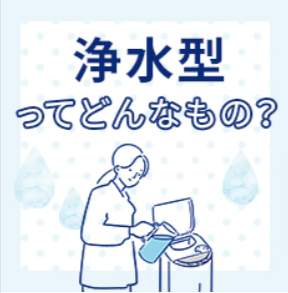 浄水型
ってどんなもの？